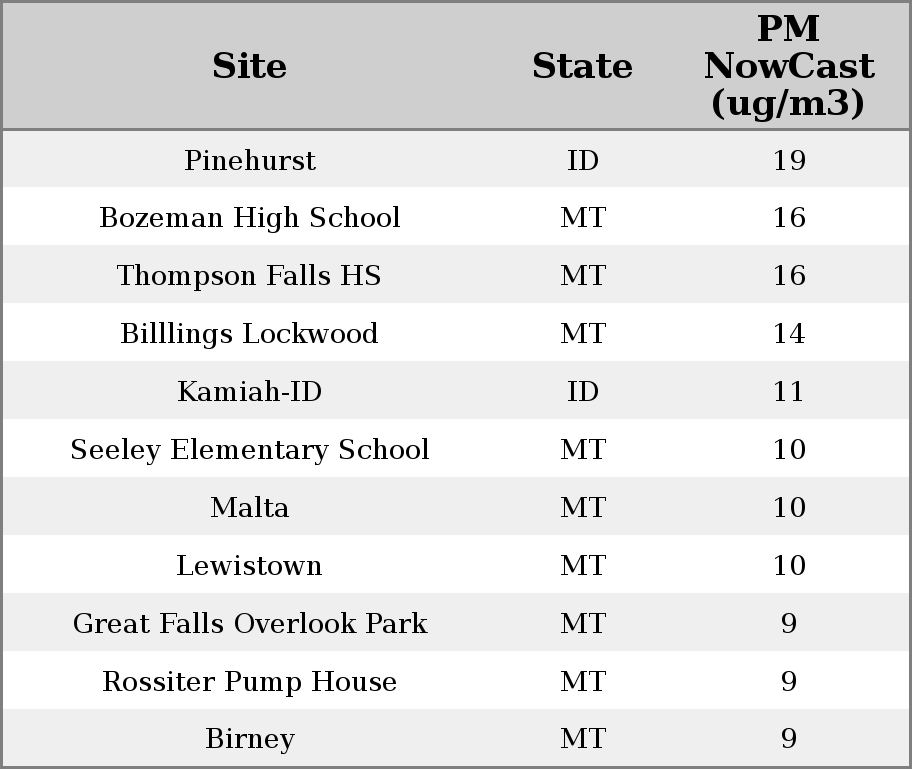 | Site | State | PM NowCast (ug/m3) |
|---|---|---|
| Pinehurst | ID | 19 |
| Bozeman High School | MT | 16 |
| Thompson Falls HS | MT | 16 |
| Billlings Lockwood | MT | 14 |
| Kamiah-ID | ID | 11 |
| Seeley Elementary School | MT | 10 |
| Malta | MT | 10 |
| Lewistown | MT | 10 |
| Great Falls Overlook Park | MT | 9 |
| Rossiter Pump House | MT | 9 |
| Birney | MT | 9 |